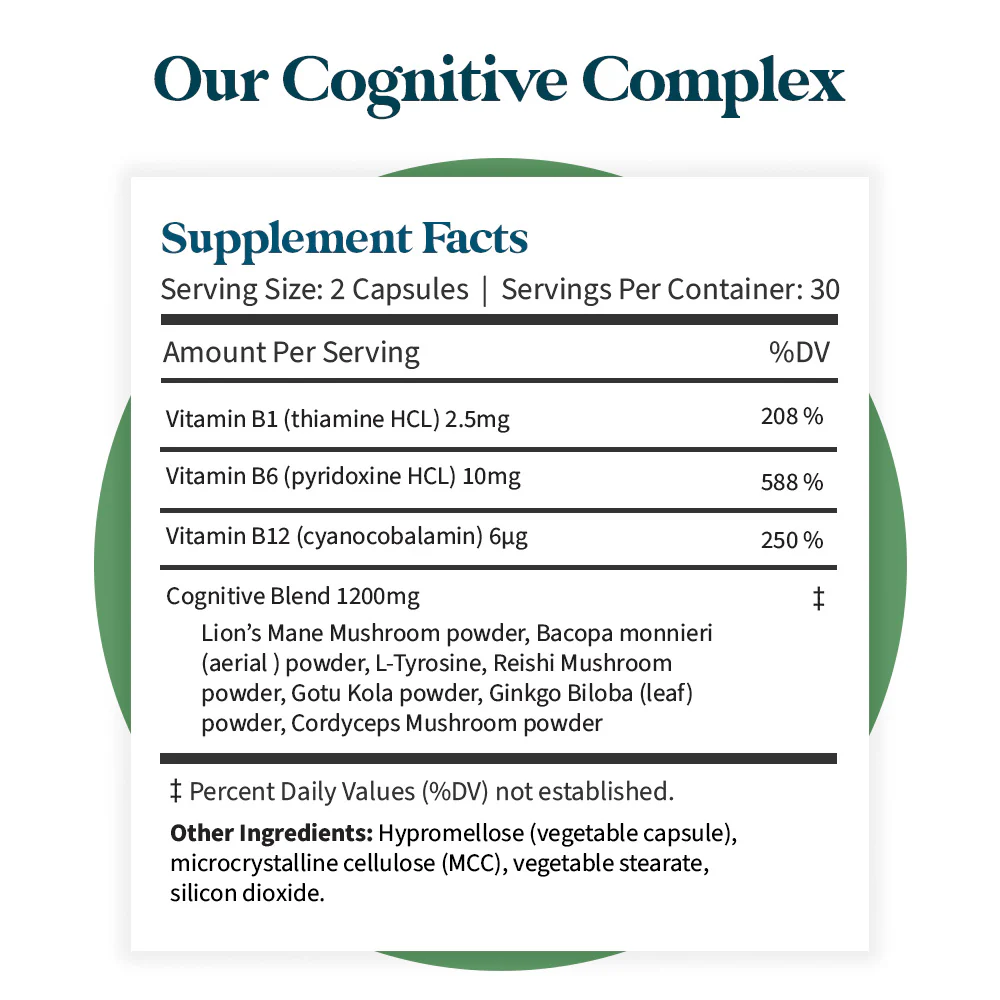 Our Cognitive Complex

Supplement Facts

Serving Size: 2 Capsules | Servings Per Container: 30

| Amount Per Serving | %DV |
|---|---|
| Vitamin B1 (thiamine HCL) 2.5mg | 208 % |
| Vitamin B6 (pyridoxine HCL) 10mg | 588 % |
| Vitamin B12 (cyanocobalamin) 6µg | 250 % |
| Cognitive Blend 1200mg Lion's Mane Mushroom powder, Bacopa monnieri (aerial ) powder, L-Tyrosine, Reishi Mushroom powder, Gotu Kola powder, Ginkgo Biloba (leaf) powder, Cordyceps Mushroom powder | ‡ |

‡ Percent Daily Values (%DV) not established.

Other Ingredients: Hypromellose (vegetable capsule), microcrystalline cellulose (MCC), vegetable stearate, silicon dioxide.